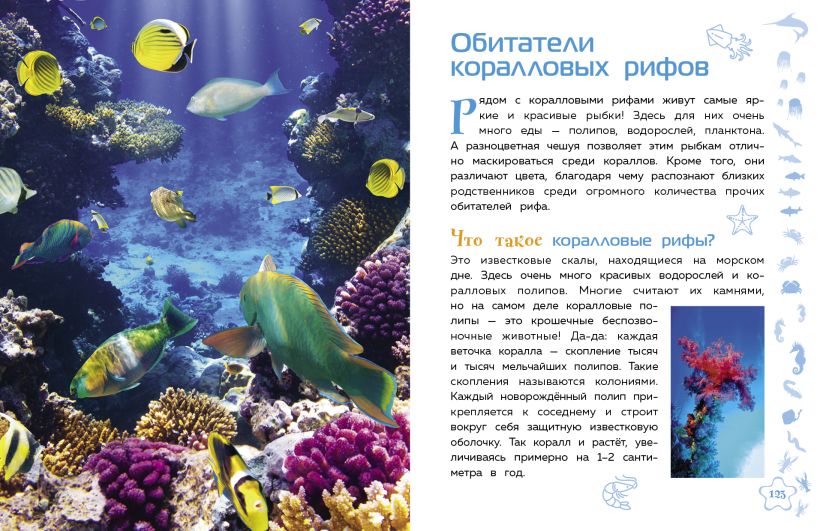 Обитатели коралловых рифов

Рядом с коралловыми рифами живут самые яркие и красивые рыбки! Здесь для них очень много еды — полипов, водорослей, планктона. А разноцветная чешуя позволяет этим рыбкам отлично маскироваться среди кораллов. Кроме того, они различают цвета, благодаря чему распознают близких родственников среди огромного количества прочих обитателей рифа.

Что такое коралловые рифы?

Это известковые скалы, находящиеся на морском дне. Здесь очень много красивых водорослей и коралловых полипов. Многие считают их камнями, но на самом деле коралловые полипы — это крошечные беспозвоночные животные! Да-да: каждая веточка коралла — скопление тысяч и тысяч мельчайших полипов. Такие скопления называются колониями. Каждый новорождённый полип прикрепляется к соседнему и строит вокруг себя защитную известковую оболочку. Так коралл и растёт, увеличиваясь примерно на 1–2 сантиметра в год.

125